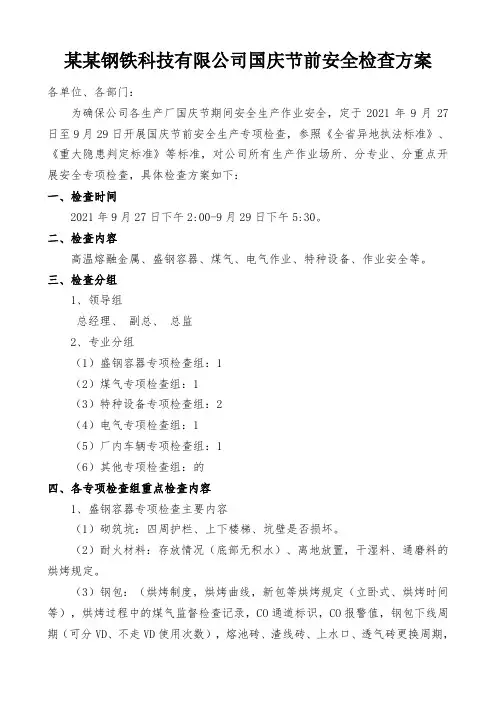 某某钢铁科技有限公司国庆节前安全检查方案

各单位、各部门：

为确保公司各生产厂国庆节期间安全生产作业安全，定于 2021 年 9 月 27 日至 9 月 29 日开展国庆节前安全生产专项检查，参照《全省异地执法标准》、《重大隐患判定标准》等标准，对公司所有生产作业场所、分专业、分重点开展安全专项检查，具体检查方案如下：

一、检查时间

2021 年 9 月 27 日下午 2:00-9 月 29 日下午 5:30。

二、检查内容

高温熔融金属、盛钢容器、煤气、电气作业、特种设备、作业安全等。

三、检查分组

1、领导组

总经理、 副总、 总监

2、专业分组

（1）盛钢容器专项检查组：1

（2）煤气专项检查组：1

（3）特种设备专项检查组：2

（4）电气专项检查组：1

（5）厂内车辆专项检查组：1

（6）其他专项检查组：的

四、各专项检查组重点检查内容

1、盛钢容器专项检查主要内容

（1）砌筑坑：四周护栏、上下楼梯、坑壁是否损坏。

（2）耐火材料：存放情况（底部无积水）、离地放置，干湿料、通磨料的烘烤规定。

（3）钢包：（烘烤制度，烘烤曲线，新包等烘烤规定（立卧式、烘烤时间等），烘烤过程中的煤气监督检查记录，CO 通道标识，CO 报警值，钢包下线周期（可分 VD、不走 VD 使用次数），熔池砖、渣线砖、上水口、透气砖更换周期，